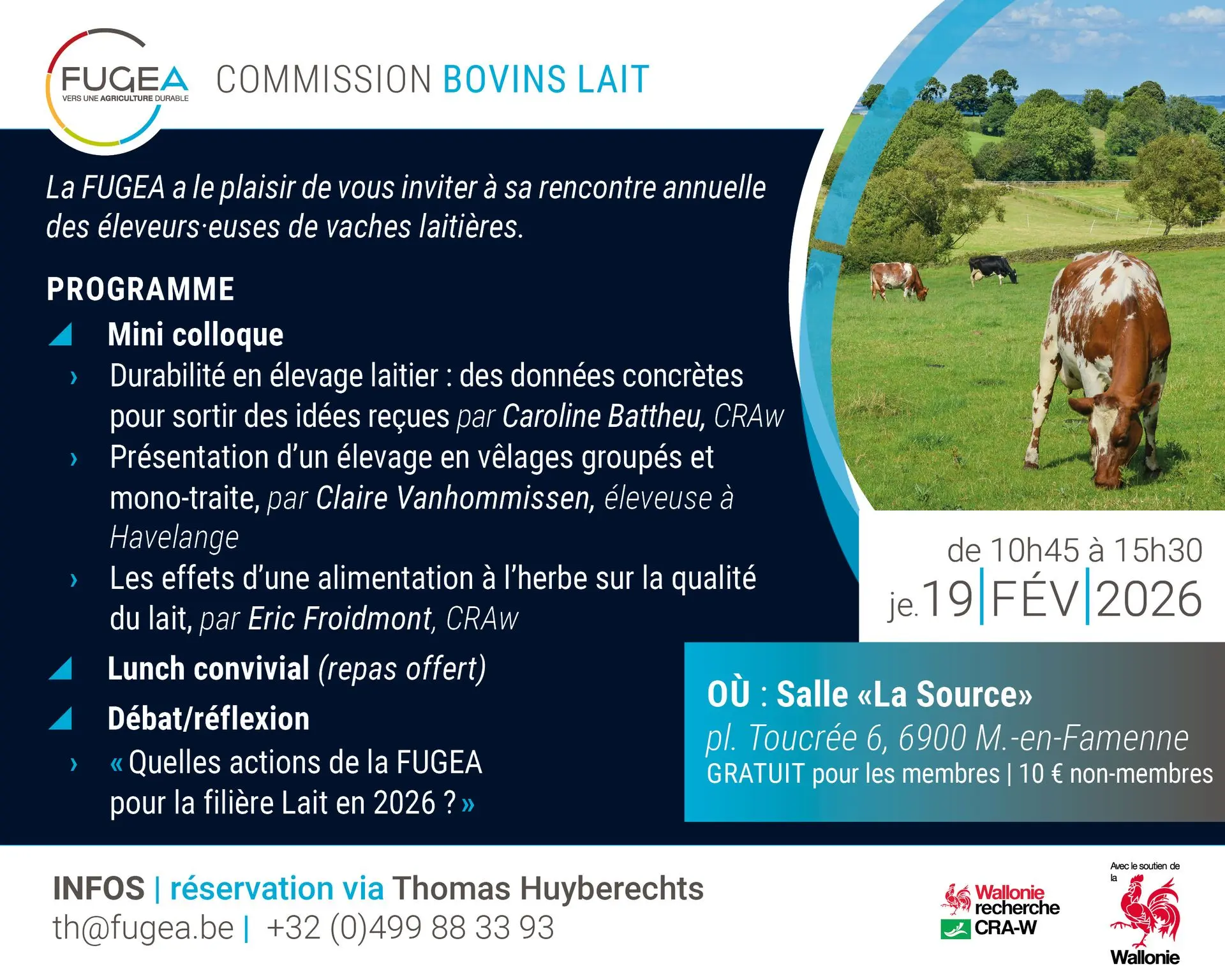 FUGEA
VERS UNE AGRICULTURE DURABLE

COMMISSION BOVINS LAIT

La FUGEA a le plaisir de vous inviter à sa rencontre annuelle des éleveurs·euses de vaches laitières.

PROGRAMME

Mini colloque

› Durabilité en élevage laitier : des données concrètes pour sortir des idées reçues par Caroline Battheu, CRAw

› Présentation d'un élevage en vêlages groupés et mono-traite, par Claire Vanhommissen, éleveuse à Havelange

› Les effets d'une alimentation à l'herbe sur la qualité du lait, par Eric Froidmont, CRAw

Lunch convivial (repas offert)

Débat/réflexion

› « Quelles actions de la FUGEA pour la filière Lait en 2026 ? »

de 10h45 à 15h30
je. 19 | FÉV | 2026

OÙ : Salle «La Source»
pl. Toucrée 6, 6900 M.-en-Famenne
GRATUIT pour les membres | 10 € non-membres

INFOS | réservation via Thomas Huyberechts
th@fugea.be | +32 (0)499 88 33 93

Wallonie recherche CRA-W

Avec le soutien de la
Wallonie